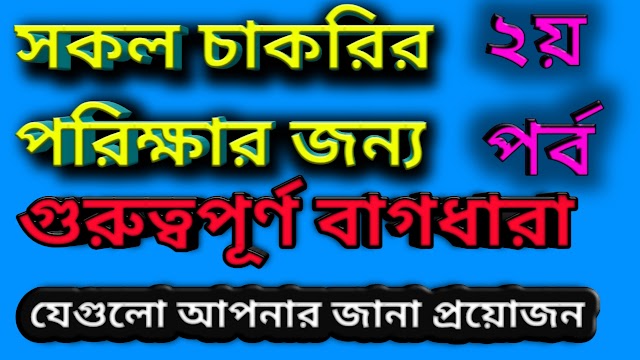 সকল চাকরির পরিক্ষার জন্য

২য় পর্ব

গুরুত্বপূর্ণ বাগধারা

যেগুলো আপনার জানা প্রয়োজন